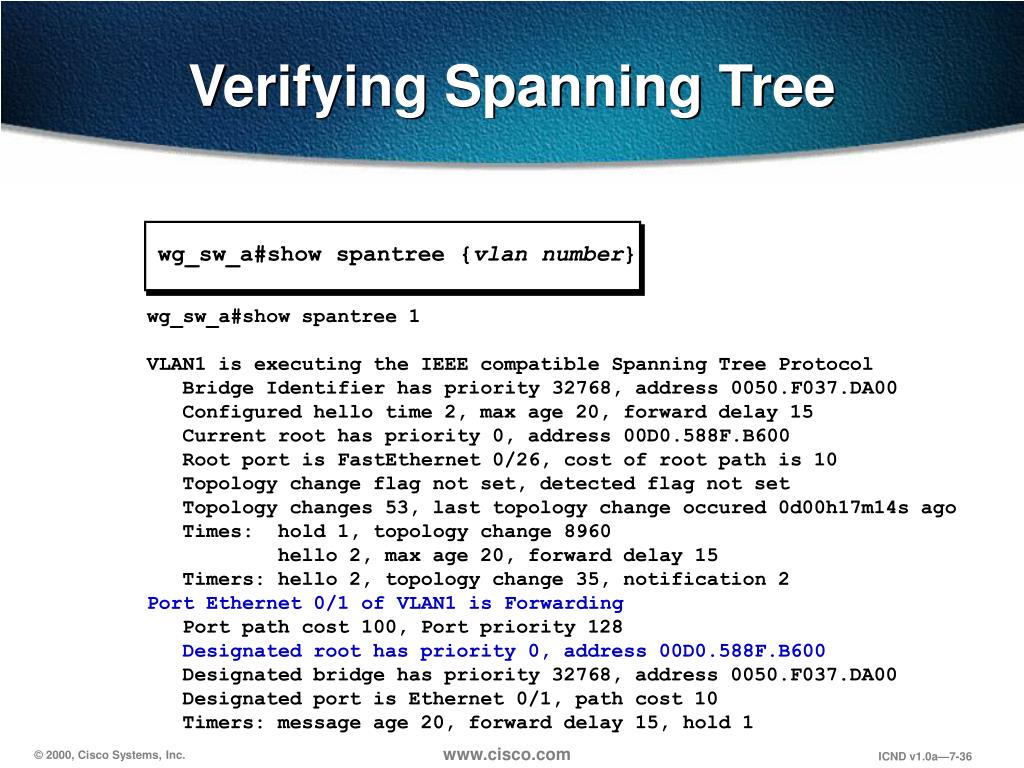 Verifying Spanning Tree

wg_sw_a#show spantree {vlan number}

wg_sw_a#show spantree 1

VLAN1 is executing the IEEE compatible Spanning Tree Protocol
Bridge Identifier has priority 32768, address 0050.F037.DA00
Configured hello time 2, max age 20, forward delay 15
Current root has priority 0, address 00D0.588F.B600
Root port is FastEthernet 0/26, cost of root path is 10
Topology change flag not set, detected flag not set
Topology changes 53, last topology change occured 0d00h17m14s ago
Times: hold 1, topology change 8960
hello 2, max age 20, forward delay 15
Timers: hello 2, topology change 35, notification 2
Port Ethernet 0/1 of VLAN1 is Forwarding
Port path cost 100, Port priority 128
Designated root has priority 0, address 00D0.588F.B600
Designated bridge has priority 32768, address 0050.F037.DA00
Designated port is Ethernet 0/1, path cost 10
Timers: message age 20, forward delay 15, hold 1

© 2000, Cisco Systems, Inc.
www.cisco.com
ICND v1.0a—7-36